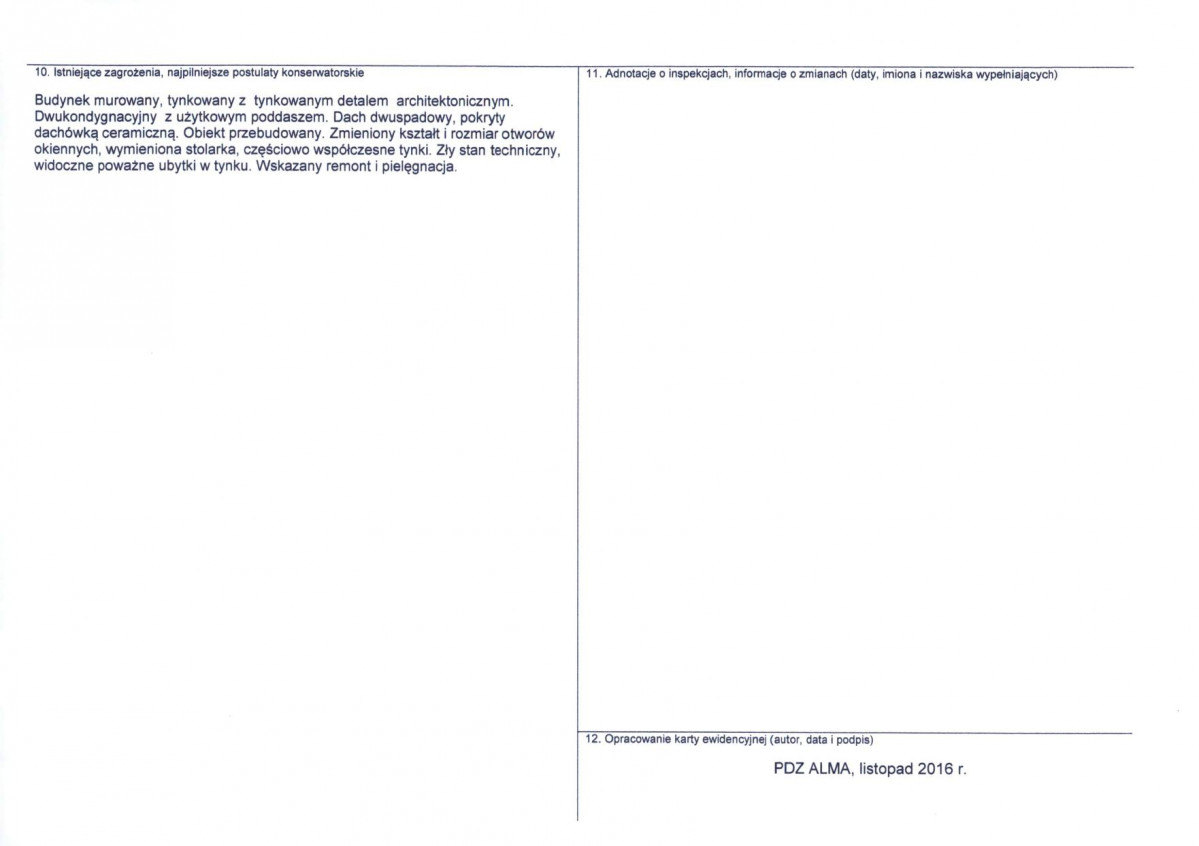 10. Istniejące zagrożenia, najpilniejsze postulaty konserwatorskie

Budynek murowany, tynkowany z tynkowanym detalem architektonicznym. Dwukondygnacyjny z użytkowym poddaszem. Dach dwuspadowy, pokryty dachówką ceramiczną. Obiekt przebudowany. Zmieniony kształt i rozmiar otworów okiennych, wymieniona stolarka, częściowo współczesne tynki. Zły stan techniczny, widoczne poważne ubytki w tynku. Wskazany remont i pielęgnacja.

11. Adnotacje o inspekcjach, informacje o zmianach (daty, imiona i nazwiska wypełniających)

12. Opracowanie karty ewidencyjnej (autor, data i podpis)

PDZ ALMA, listopad 2016 r.